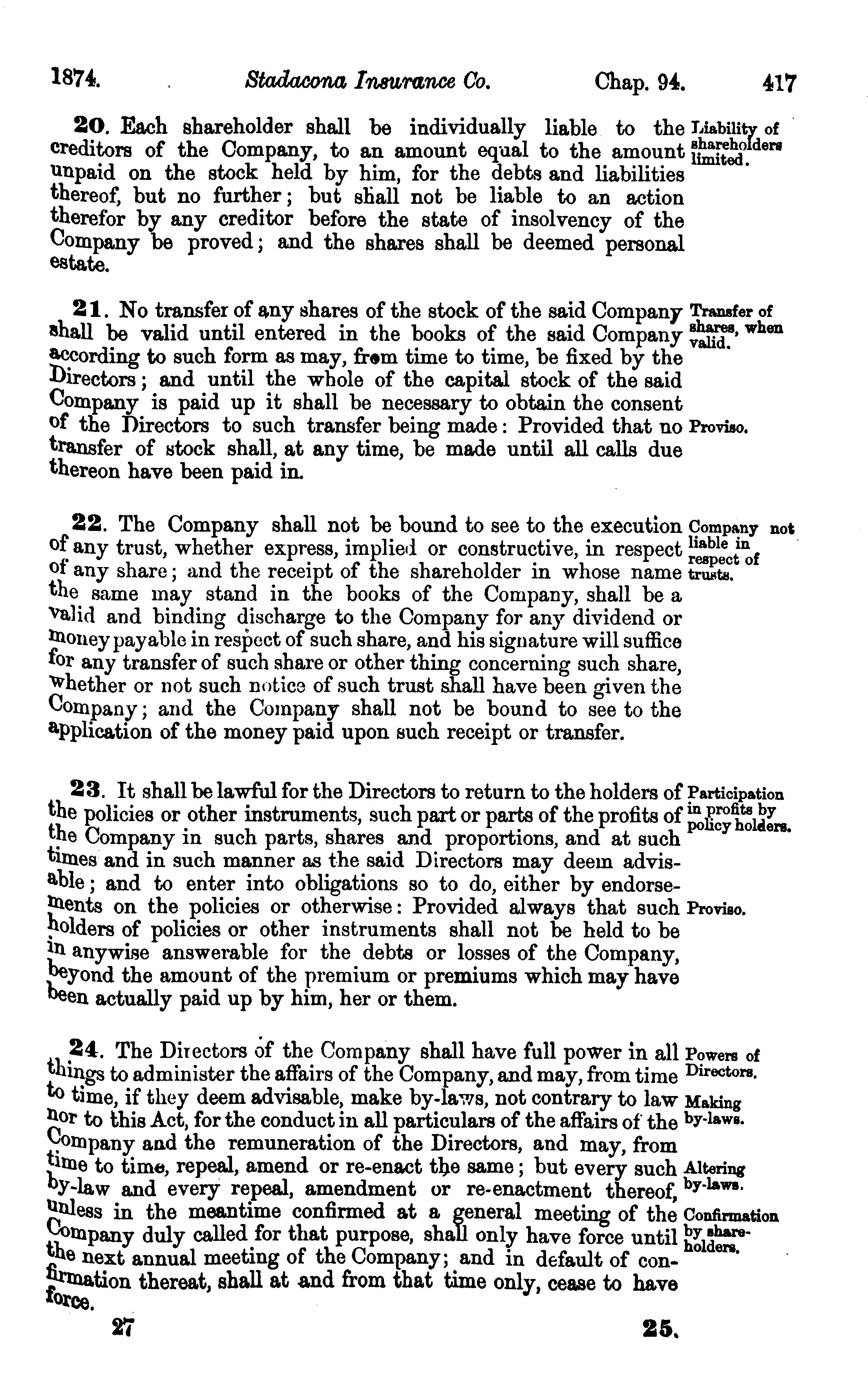 1874. Stadacona Insurance Co. Chap. 94. 417

20. Each shareholder shall be individually liable to the creditors of the Company, to an amount equal to the amount unpaid on the stock held by him, for the debts and liabilities thereof, but no further; but shall not be liable to an action therefor by any creditor before the state of insolvency of the Company be proved; and the shares shall be deemed personal estate.

Liability of shareholders limited.

21. No transfer of any shares of the stock of the said Company shall be valid until entered in the books of the said Company according to such form as may, from time to time, be fixed by the Directors; and until the whole of the capital stock of the said Company is paid up it shall be necessary to obtain the consent of the Directors to such transfer being made: Provided that no transfer of stock shall, at any time, be made until all calls due thereon have been paid in.

Transfer of shares, when valid.

Proviso.

22. The Company shall not be bound to see to the execution of any trust, whether express, implied or constructive, in respect of any share; and the receipt of the shareholder in whose name the same may stand in the books of the Company, shall be a valid and binding discharge to the Company for any dividend or money payable in respect of such share, and his signature will suffice for any transfer of such share or other thing concerning such share, whether or not such notice of such trust shall have been given the Company; and the Company shall not be bound to see to the application of the money paid upon such receipt or transfer.

Company not liable in respect of trusts.

23. It shall be lawful for the Directors to return to the holders of the policies or other instruments, such part or parts of the profits of the Company in such parts, shares and proportions, and at such times and in such manner as the said Directors may deem advisable; and to enter into obligations so to do, either by endorsements on the policies or otherwise: Provided always that such holders of policies or other instruments shall not be held to be in anywise answerable for the debts or losses of the Company, beyond the amount of the premium or premiums which may have been actually paid up by him, her or them.

Participation in profits by policy holders.

Proviso.

24. The Directors of the Company shall have full power in all things to administer the affairs of the Company, and may, from time to time, if they deem advisable, make by-laws, not contrary to law nor to this Act, for the conduct in all particulars of the affairs of the Company and the remuneration of the Directors, and may, from time to time, repeal, amend or re-enact the same; but every such by-law and every repeal, amendment or re-enactment thereof, unless in the meantime confirmed at a general meeting of the Company duly called for that purpose, shall only have force until the next annual meeting of the Company; and in default of confirmation thereat, shall at and from that time only, cease to have force.

Powers of Directors.

Making by-laws.

Altering by-laws.

Confirmation by shareholders.

27 25.